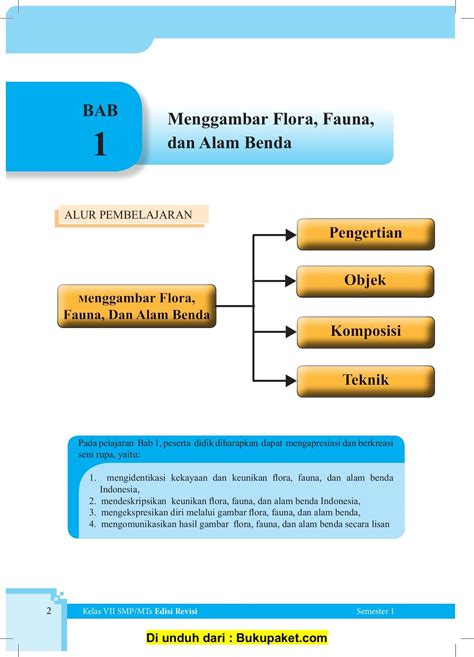 BAB
1

Menggambar Flora, Fauna, dan Alam Benda

ALUR PEMBELAJARAN

Menggambar Flora, Fauna, Dan Alam Benda

Pengertian

Objek

Komposisi

Teknik

Pada pelajaran Bab 1, peserta didik diharapkan dapat mengapresiasi dan berkreasi seni rupa, yaitu:

1. mengidentikasi kekayaan dan keunikan flora, fauna, dan alam benda Indonesia,
2. mendeskripsikan keunikan flora, fauna, dan alam benda Indonesia,
3. mengekspresikan diri melalui gambar flora, fauna, dan alam benda,
4. mengomunikasikan hasil gambar flora, fauna, dan alam benda secara lisan

2 Kelas VII SMP/MTs Edisi Revisi Semester 1

Di unduh dari : Bukupaket.com